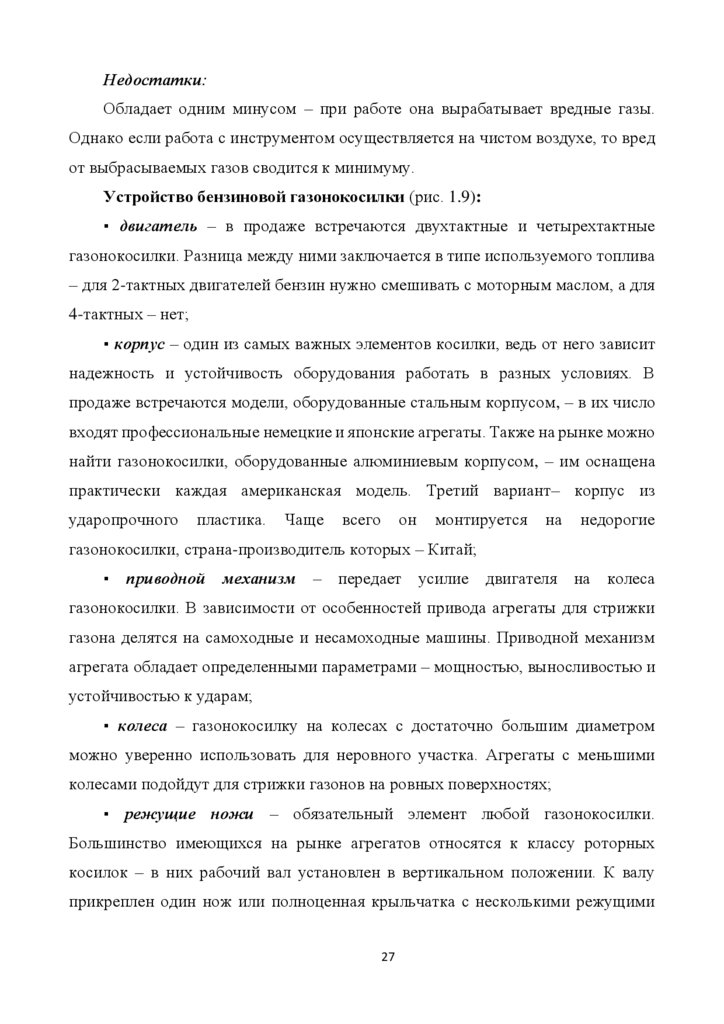 Недостатки:

Обладает одним минусом – при работе она вырабатывает вредные газы. Однако если работа с инструментом осуществляется на чистом воздухе, то вред от выбрасываемых газов сводится к минимуму.

Устройство бензиновой газонокосилки (рис. 1.9):

▪ двигатель – в продаже встречаются двухтактные и четырехтактные газонокосилки. Разница между ними заключается в типе используемого топлива – для 2-тактных двигателей бензин нужно смешивать с моторным маслом, а для 4-тактных – нет;

▪ корпус – один из самых важных элементов косилки, ведь от него зависит надежность и устойчивость оборудования работать в разных условиях. В продаже встречаются модели, оборудованные стальным корпусом, – в их число входят профессиональные немецкие и японские агрегаты. Также на рынке можно найти газонокосилки, оборудованные алюминиевым корпусом, – им оснащена практически каждая американская модель. Третий вариант– корпус из ударопрочного пластика. Чаще всего он монтируется на недорогие газонокосилки, страна-производитель которых – Китай;

▪ приводной механизм – передает усилие двигателя на колеса газонокосилки. В зависимости от особенностей привода агрегаты для стрижки газона делятся на самоходные и несамоходные машины. Приводной механизм агрегата обладает определенными параметрами – мощностью, выносливостью и устойчивостью к ударам;

▪ колеса – газонокосилку на колесах с достаточно большим диаметром можно уверенно использовать для неровного участка. Агрегаты с меньшими колесами подойдут для стрижки газонов на ровных поверхностях;

▪ режущие ножи – обязательный элемент любой газонокосилки. Большинство имеющихся на рынке агрегатов относятся к классу роторных косилок – в них рабочий вал установлен в вертикальном положении. К валу прикреплен один нож или полноценная крыльчатка с несколькими режущими

27